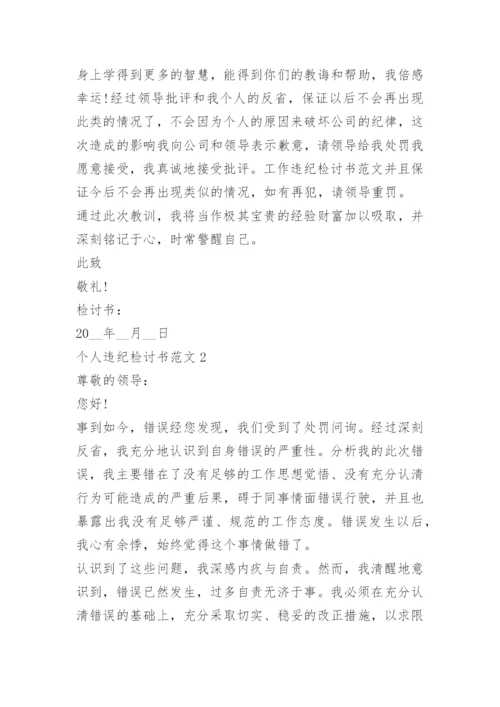 身上学得到更多的智慧，能得到你们的教诲和帮助，我倍感幸运!经过领导批评和我个人的反省，保证以后不会再出现此类的情况了，不会因为个人的原因来破坏公司的纪律，这次造成的影响我向公司和领导表示歉意，请领导给我处罚我愿意接受，我真诚地接受批评。工作违纪检讨书范文并且保证今后不会再出现类似的情况，如有再犯，请领导重罚。

通过此次教训，我将当作极其宝贵的经验财富加以吸取，并深刻铭记于心，时常警醒自己。

此致

敬礼!

检讨书：

20__年__月__日

个人违纪检讨书范文 2

尊敬的领导：

您好!

事到如今，错误经您发现，我们受到了处罚问询。经过深刻反省，我充分地认识到自身错误的严重性。分析我的此次错误，我主要错在了没有足够的工作思想觉悟、没有充分认清行为可能造成的严重后果，碍于同事情面错误行驶，并且也暴露出我没有足够严谨、规范的工作态度。错误发生以后，我心有余悸，始终觉得这个事情做错了。

认识到了这些问题，我深感内疚与自责。然而，我清醒地意识到，错误已然发生，过多自责无济于事。我必须在充分认清错误的基础上，充分采取切实、稳妥的改正措施，以求限